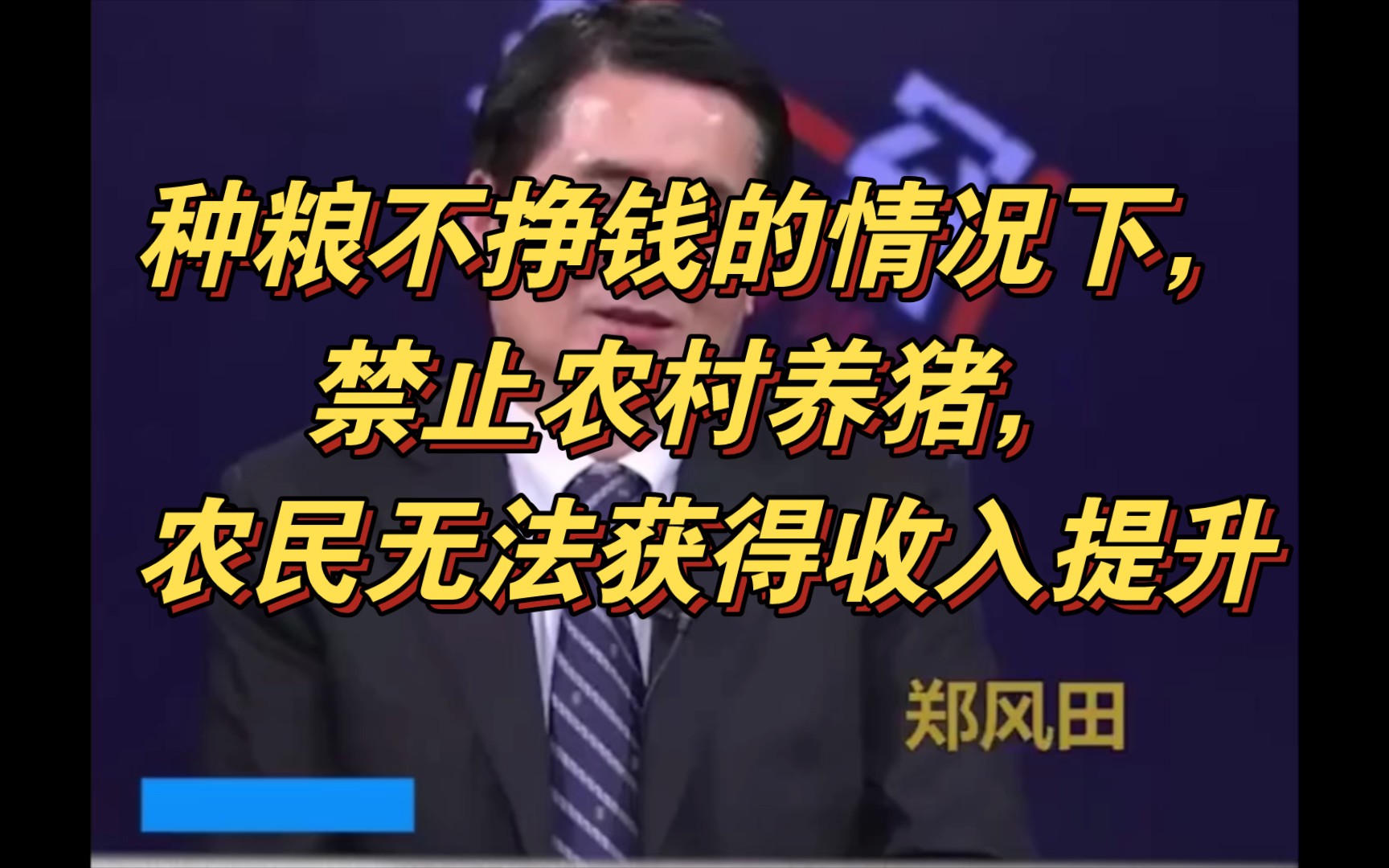 种粮不挣钱的情况下，
禁止农村养猪，
农民无法获得收入提升

郑风田